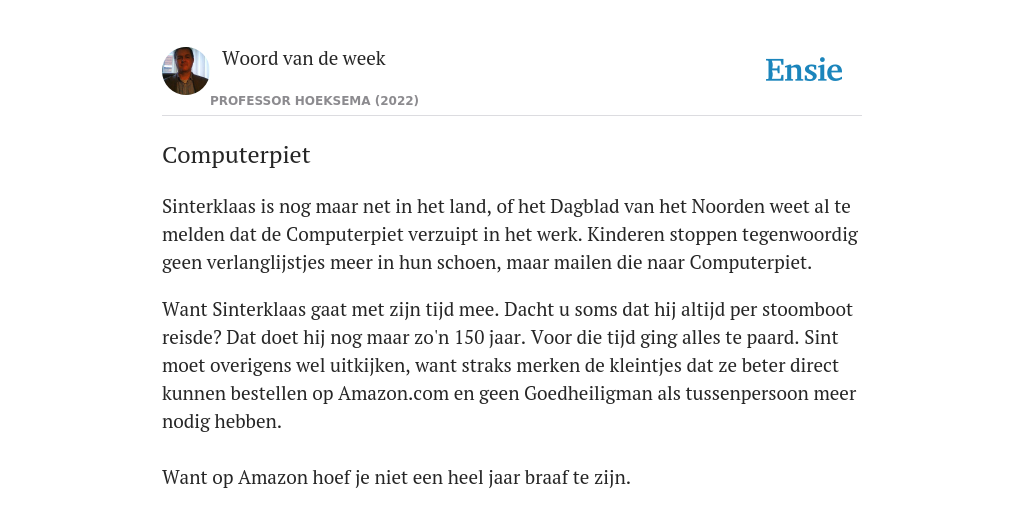 Woord van de week

PROFESSOR HOEKSEMA (2022)

Ensie

Computerpiet

Sinterklaas is nog maar net in het land, of het Dagblad van het Noorden weet al te melden dat de Computerpiet verzuipt in het werk. Kinderen stoppen tegenwoordig geen verlanglijstjes meer in hun schoen, maar mailen die naar Computerpiet.

Want Sinterklaas gaat met zijn tijd mee. Dacht u soms dat hij altijd per stoomboot reisde? Dat doet hij nog maar zo'n 150 jaar. Voor die tijd ging alles te paard. Sint moet overigens wel uitkijken, want straks merken de kleintjes dat ze beter direct kunnen bestellen op Amazon.com en geen Goedheiligman als tussenpersoon meer nodig hebben.

Want op Amazon hoef je niet een heel jaar braaf te zijn.